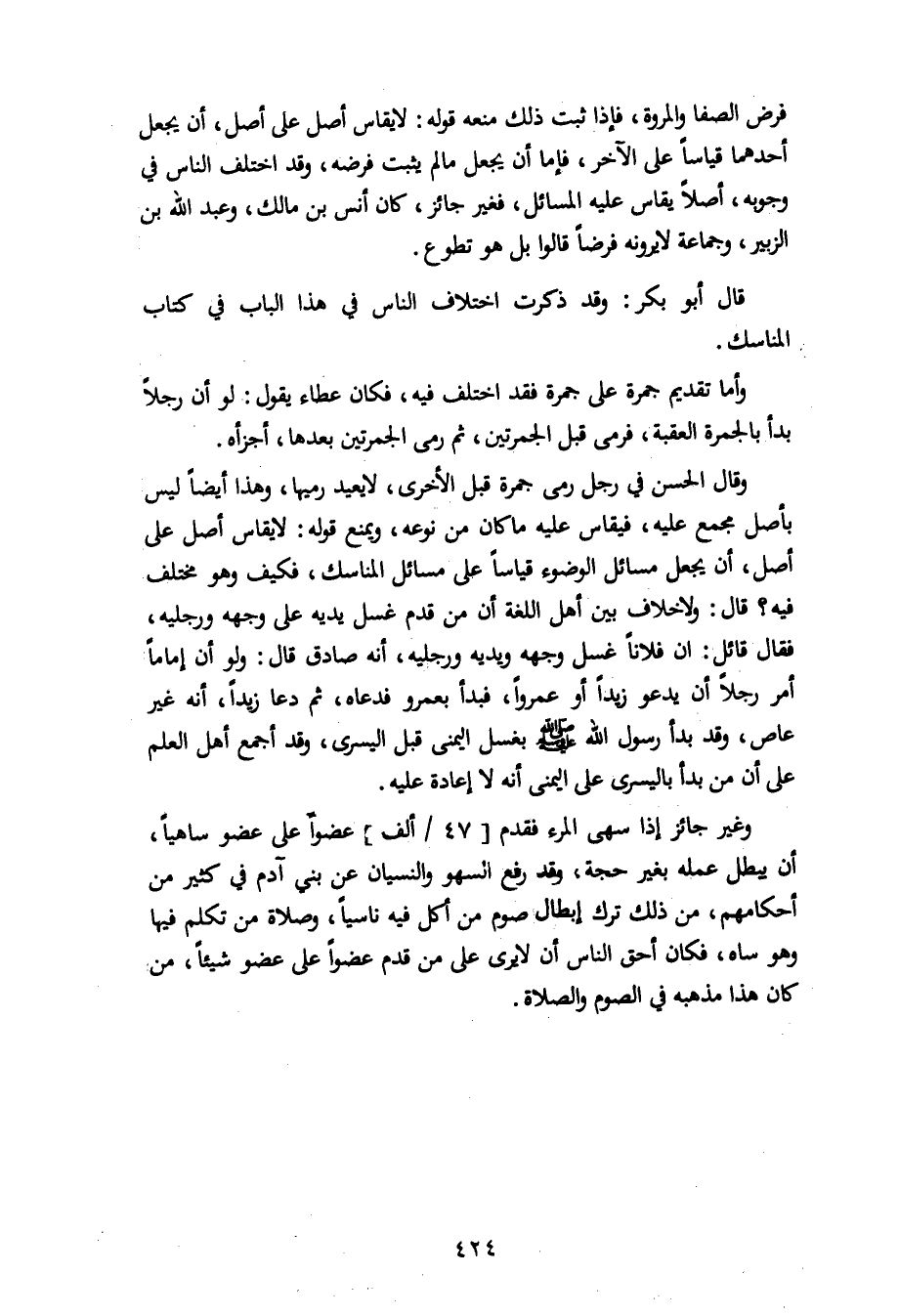 فرض الصفا والمروة، فإذا ثبت ذلك منعه قوله: لايقاس أصل على أصل، أن يجعل أحدهما قياساً على الآخر، فإما أن يجعل مالم يثبت فرضه، وقد اختلف الناس في وجوبه، أصلاً يقاس عليه المسائل، فغير جائز، كان أنس بن مالك، وعبد الله بن الزبير، وجماعة لايرونه فرضاً قالوا بل هو تطوع.

قال أبو بكر: وقد ذكرت اختلاف الناس في هذا الباب في كتاب المناسك.

وأما تقديم جمرة على جمرة فقد اختلف فيه، فكان عطاء يقول: لو أن رجلاً بدأ بالجمرة العقبة، فرمى قبل الجمرتين، ثم رمى الجمرتين بعدها، أجزأه.

وقال الحسن في رجل رمى جمرة قبل الأخرى، لايعيد رميها، وهذا أيضاً ليس بأصل مجمع عليه، فيقاس عليه ماكان من نوعه، ويمنع قوله: لايقاس أصل على أصل، أن يجعل مسائل الوضوء قياساً على مسائل المناسك، فكيف وهو مختلف فيه؟ قال: ولاخلاف بين أهل اللغة أن من قدم غسل يديه على وجهه ورجليه، فقال قائل: ان فلاناً غسل وجهه ويديه ورجليه، أنه صادق قال: ولو أن إماماً أمر رجلاً أن يدعو زيداً أو عمرواً، فبدأ بعمرو فدعاه، ثم دعا زيداً، أنه غير عاص، وقد بدأ رسول الله ﷺ بغسل اليمنى قبل اليسرى، وقد أجمع أهل العلم على أن من بدأ باليسرى على اليمنى أنه لا إعادة عليه.

وغير جائز إذا سهى المرء فقدم [ ٤٧ / ألف ] عضواً على عضو ساهياً، أن يبطل عمله بغير حجة، وقد رفع السهو والنسيان عن بني آدم في كثير من أحكامهم، من ذلك ترك إبطال صوم من أكل فيه ناسياً، وصلاة من تكلم فيها وهو ساه، فكان أحق الناس أن لايرى على من قدم عضواً على عضو شيئاً، من كان هذا مذهبه في الصوم والصلاة.

٤٢٤